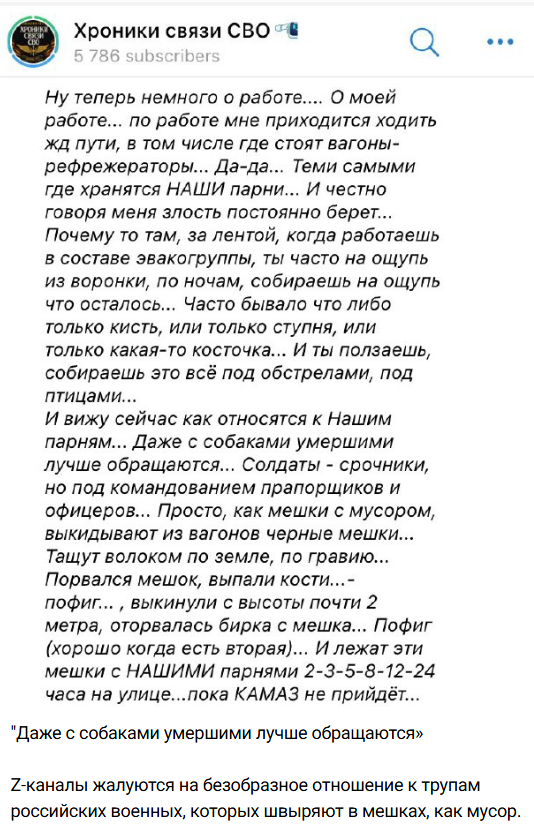 ХРОНИКИ СВЯЗИ СВО

Хроники связи СВО
5 786 subscribers

Ну теперь немного о работе.... О моей работе... по работе мне приходится ходить жд пути, в том числе где стоят вагоны-рефрежераторы... Да-да... Теми самыми где хранятся НАШИ парни... И честно говоря меня злость постоянно берет... Почему то там, за лентой, когда работаешь в составе эвакогруппы, ты часто на ощупь из воронки, по ночам, собираешь на ощупь что осталось... Часто бывало что либо только кисть, или только ступня, или только какая-то косточка... И ты ползаешь, собираешь это всё под обстрелами, под птицами...
И вижу сейчас как относятся к Нашим парням... Даже с собаками умершими лучше обращаются... Солдаты - срочники, но под командованием прапорщиков и офицеров... Просто, как мешки с мусором, выкидывают из вагонов черные мешки... Тащут волоком по земле, по гравию... Порвался мешок, выпали кости...- пофиг... , выкинули с высоты почти 2 метра, оторвалась бирка с мешка... Пофиг (хорошо когда есть вторая)... И лежат эти мешки с НАШИМИ парнями 2-3-5-8-12-24 часа на улице...пока КАМАЗ не прийдёт...

"Даже с собаками умершими лучше обращаются»

Z-каналы жалуются на безобразное отношение к трупам российских военных, которых швыряют в мешках, как мусор.